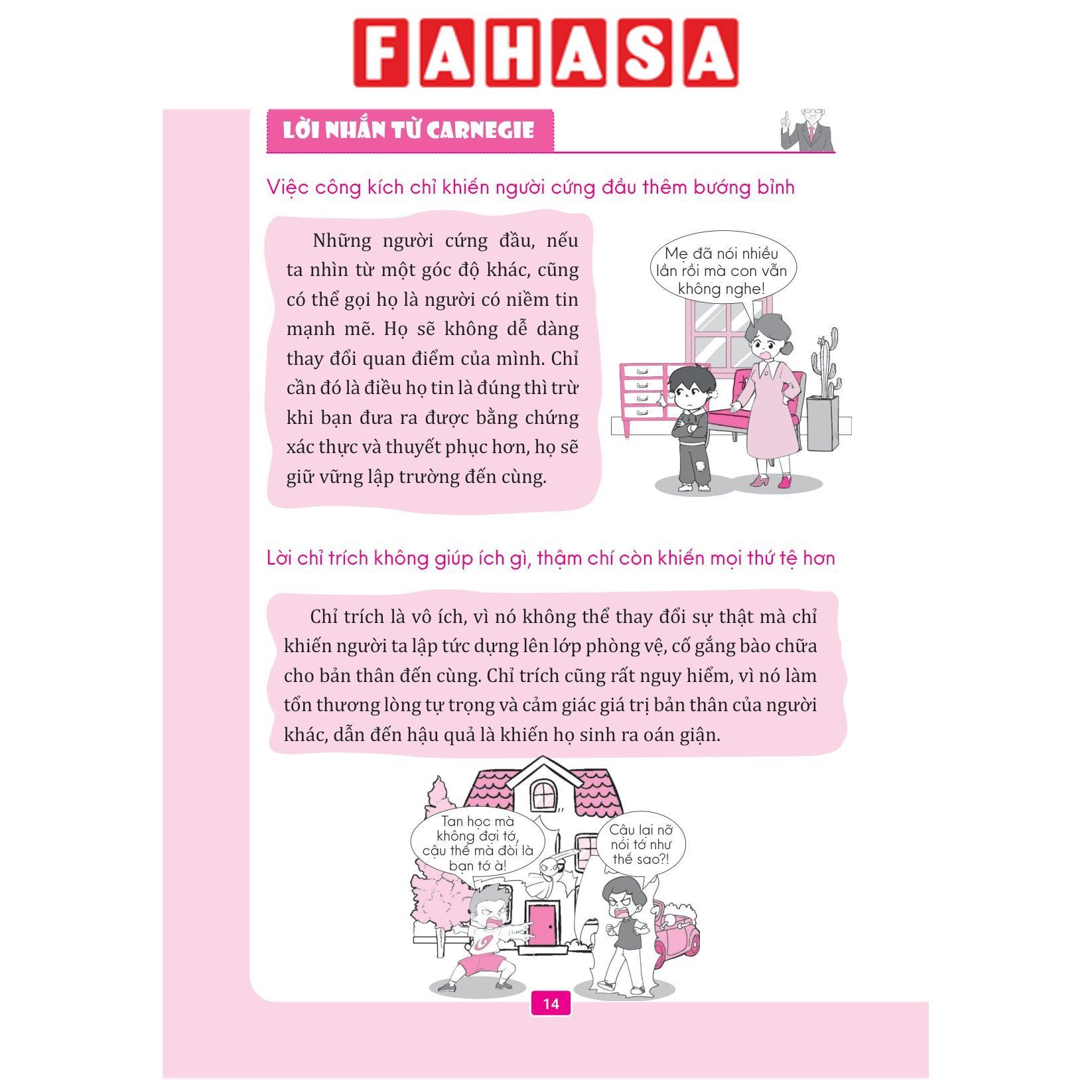 FAHASA

LỜI NHẮN TỪ CARNEGIE

Việc công kích chỉ khiến người cứng đầu thêm bướng bỉnh

Những người cứng đầu, nếu ta nhìn từ một góc độ khác, cũng có thể gọi họ là người có niềm tin mạnh mẽ. Họ sẽ không dễ dàng thay đổi quan điểm của mình. Chỉ cần đó là điều họ tin là đúng thì trừ khi bạn đưa ra được bằng chứng xác thực và thuyết phục hơn, họ sẽ giữ vững lập trường đến cùng.

Mẹ đã nói nhiều lần rồi mà con vẫn không nghe!

Lời chỉ trích không giúp ích gì, thậm chí còn khiến mọi thứ tệ hơn

Chỉ trích là vô ích, vì nó không thể thay đổi sự thật mà chỉ khiến người ta lập tức dựng lên lớp phòng vệ, cố gắng bào chữa cho bản thân đến cùng. Chỉ trích cũng rất nguy hiểm, vì nó làm tổn thương lòng tự trọng và cảm giác giá trị bản thân của người khác, dẫn đến hậu quả là khiến họ sinh ra oán giận.

Tan học mà không đợi tớ, cậu thế mà đòi là bạn tớ à!

Cậu lại nỡ nói tớ như thế sao?!

14